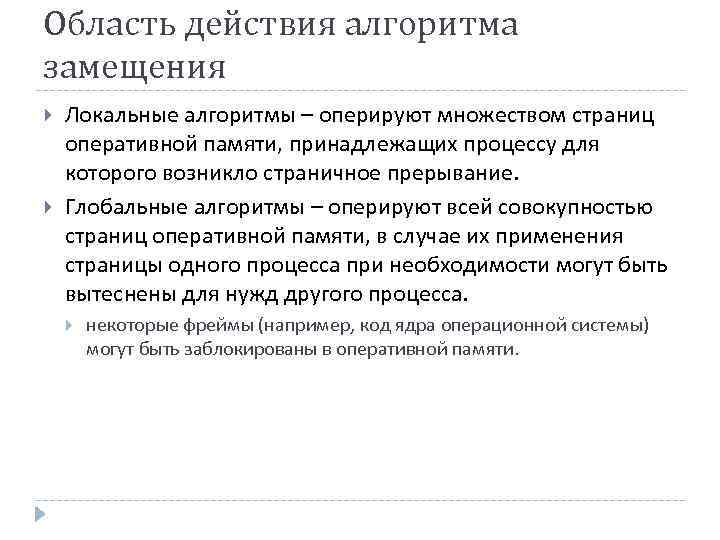 Область действия алгоритма замещения

Локальные алгоритмы – оперируют множеством страниц оперативной памяти, принадлежащих процессу для которого возникло страничное прерывание.

Глобальные алгоритмы – оперируют всей совокупностью страниц оперативной памяти, в случае их применения страницы одного процесса при необходимости могут быть вытеснены для нужд другого процесса.

некоторые фреймы (например, код ядра операционной системы) могут быть заблокированы в оперативной памяти.